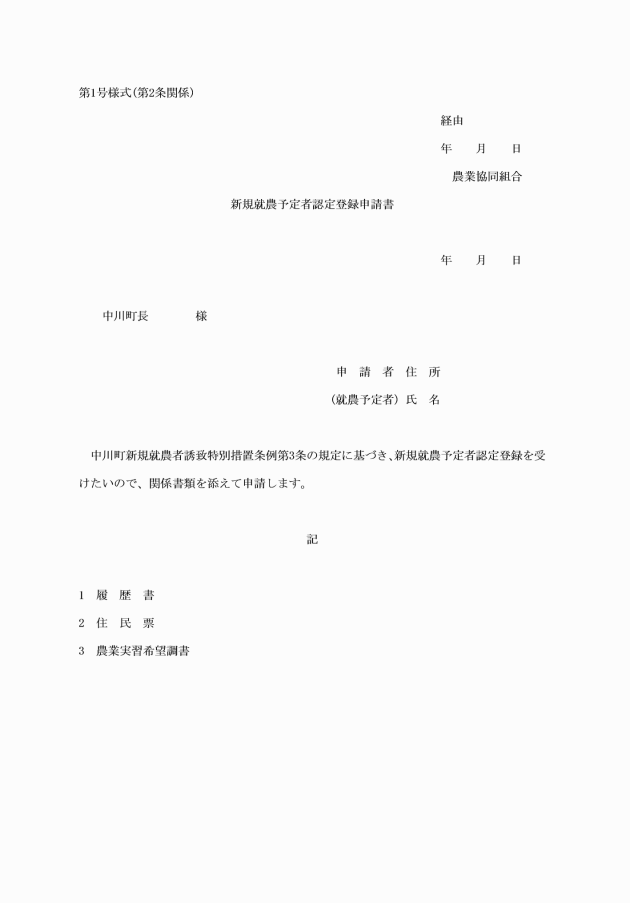 第1号様式(第2条関係)

経由

年　月　日

農業協同組合

新規就農予定者認定登録申請書

年　月　日

中川町長　　　様

申　請　者　住　所

(就農予定者)　氏　名

中川町新規就農者誘致特別措置条例第3条の規定に基づき、新規就農予定者認定登録を受けたいので、関係書類を添えて申請します。

記

1　履　歴　書

2　住　民　票

3　農業実習希望調書